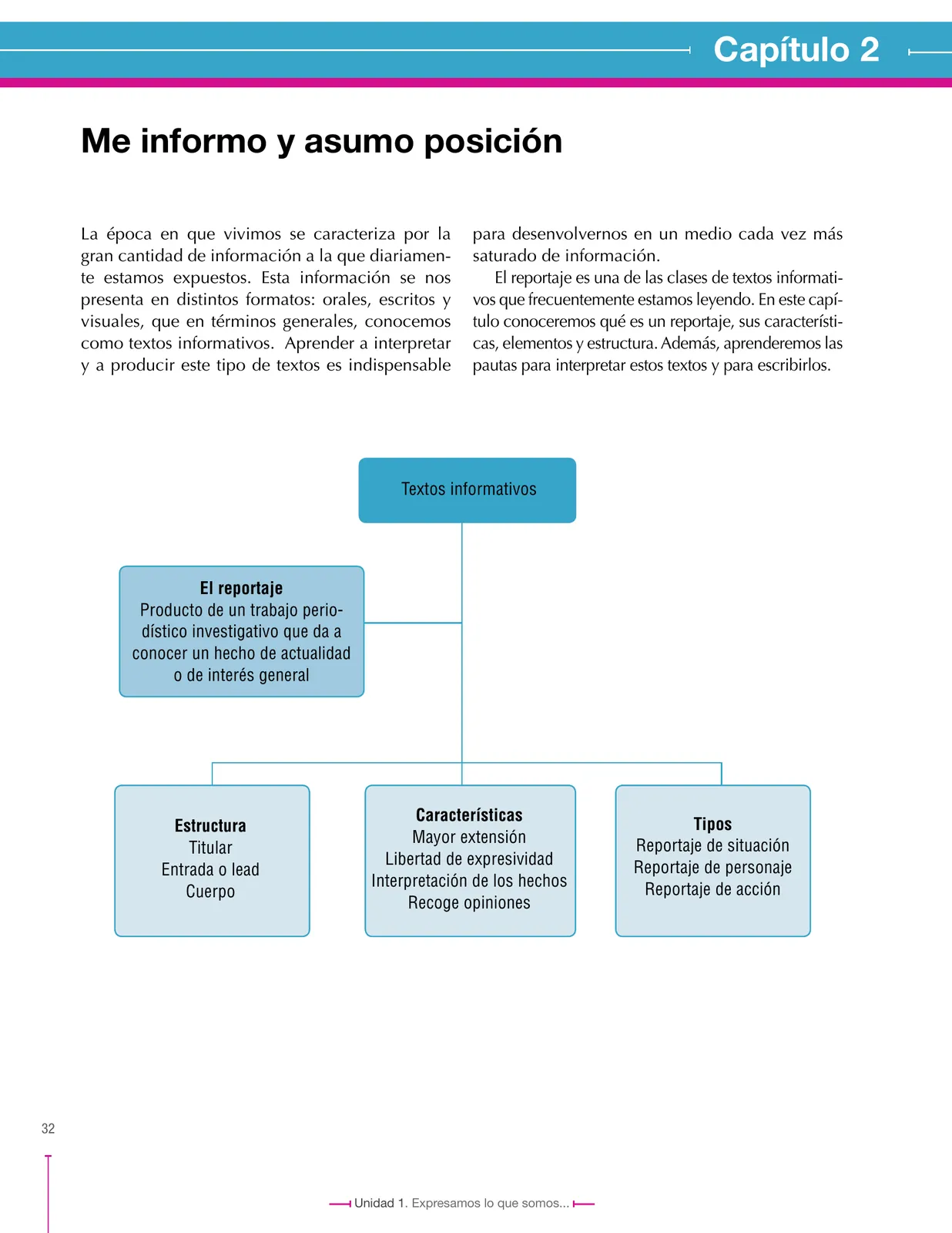 Capítulo 2

Me informo y asumo posición

La época en que vivimos se caracteriza por la gran cantidad de información a la que diariamente estamos expuestos. Esta información se nos presenta en distintos formatos: orales, escritos y visuales, que en términos generales, conocemos como textos informativos. Aprender a interpretar y a producir este tipo de textos es indispensable para desenvolvernos en un medio cada vez más saturado de información.

El reportaje es una de las clases de textos informativos que frecuentemente estamos leyendo. En este capítulo conoceremos qué es un reportaje, sus características, elementos y estructura. Además, aprenderemos las pautas para interpretar estos textos y para escribirlos.

Textos informativos

El reportaje
Producto de un trabajo periodístico investigativo que da a conocer un hecho de actualidad o de interés general

Estructura
Titular
Entrada o lead
Cuerpo

Características
Mayor extensión
Libertad de expresividad
Interpretación de los hechos
Recoge opiniones

Tipos
Reportaje de situación
Reportaje de personaje
Reportaje de acción

32

Unidad 1. Expresamos lo que somos...